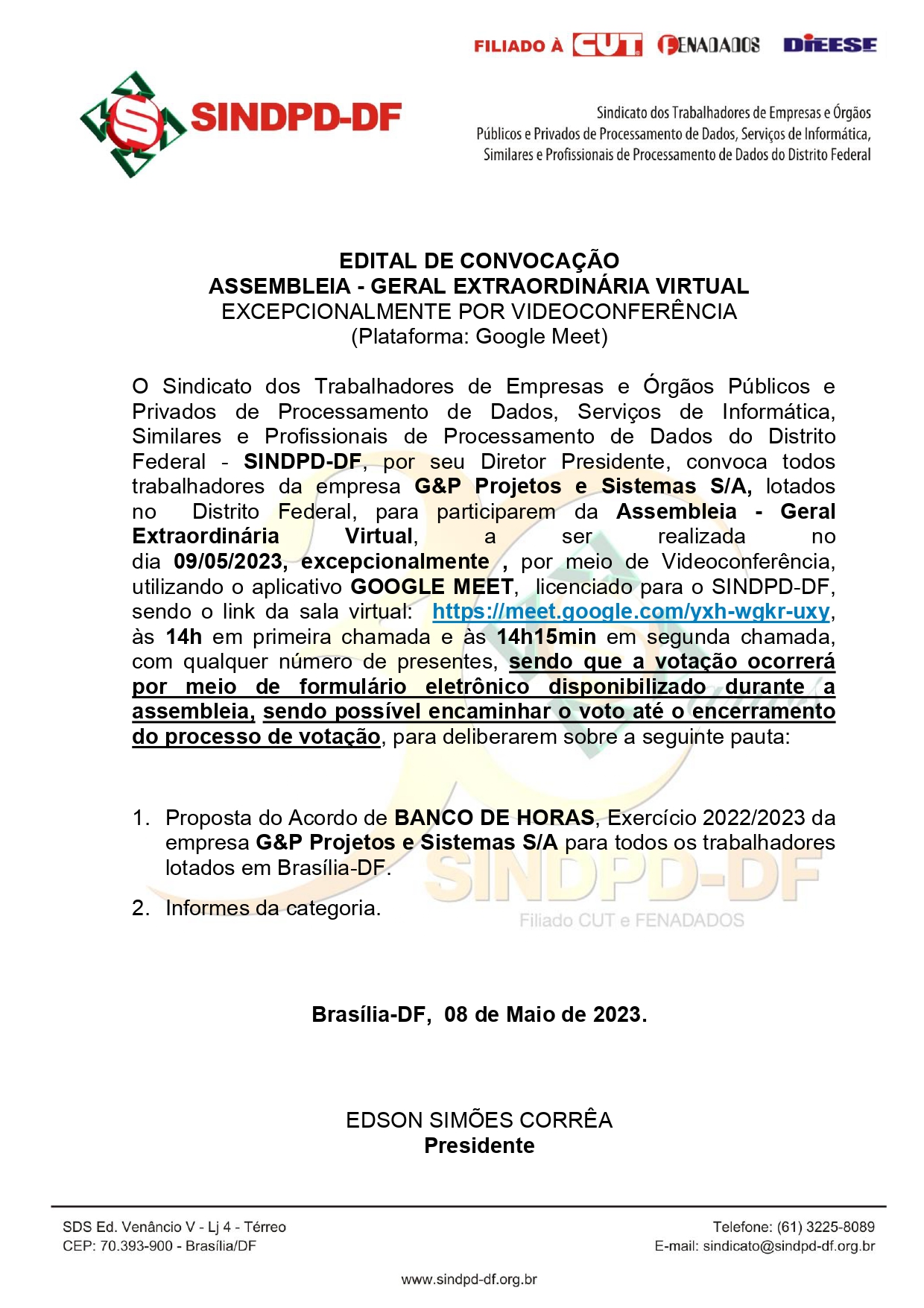 FILIADO À CUT FENADADOS DIEESE

SINDPD-DF

Sindicato dos Trabalhadores de Empresas e Órgãos Públicos e Privados de Processamento de Dados, Serviços de Informática, Similares e Profissionais de Processamento de Dados do Distrito Federal

EDITAL DE CONVOCAÇÃO
ASSEMBLEIA - GERAL EXTRAORDINÁRIA VIRTUAL
EXCEPCIONALMENTE POR VIDEOCONFERÊNCIA
(Plataforma: Google Meet)

O Sindicato dos Trabalhadores de Empresas e Órgãos Públicos e Privados de Processamento de Dados, Serviços de Informática, Similares e Profissionais de Processamento de Dados do Distrito Federal - SINDPD-DF, por seu Diretor Presidente, convoca todos trabalhadores da empresa G&P Projetos e Sistemas S/A, lotados no Distrito Federal, para participarem da Assembleia - Geral Extraordinária Virtual, a ser realizada no dia 09/05/2023, excepcionalmente , por meio de Videoconferência, utilizando o aplicativo GOOGLE MEET, licenciado para o SINDPD-DF, sendo o link da sala virtual: https://meet.google.com/yxh-wgkr-uxy, às 14h em primeira chamada e às 14h15min em segunda chamada, com qualquer número de presentes, sendo que a votação ocorrerá por meio de formulário eletrônico disponibilizado durante a assembleia, sendo possível encaminhar o voto até o encerramento do processo de votação, para deliberarem sobre a seguinte pauta:

1. Proposta do Acordo de BANCO DE HORAS, Exercício 2022/2023 da empresa G&P Projetos e Sistemas S/A para todos os trabalhadores lotados em Brasília-DF.

2. Informes da categoria.

SINDPD-DF
Filiado CUT e FENADADOS

Brasília-DF, 08 de Maio de 2023.

EDSON SIMÕES CORRÊA
Presidente

SDS Ed. Venâncio V - Lj 4 - Térreo
CEP: 70.393-900 - Brasília/DF

Telefone: (61) 3225-8089
E-mail: sindicato@sindpd-df.org.br

www.sindpd-df.org.br